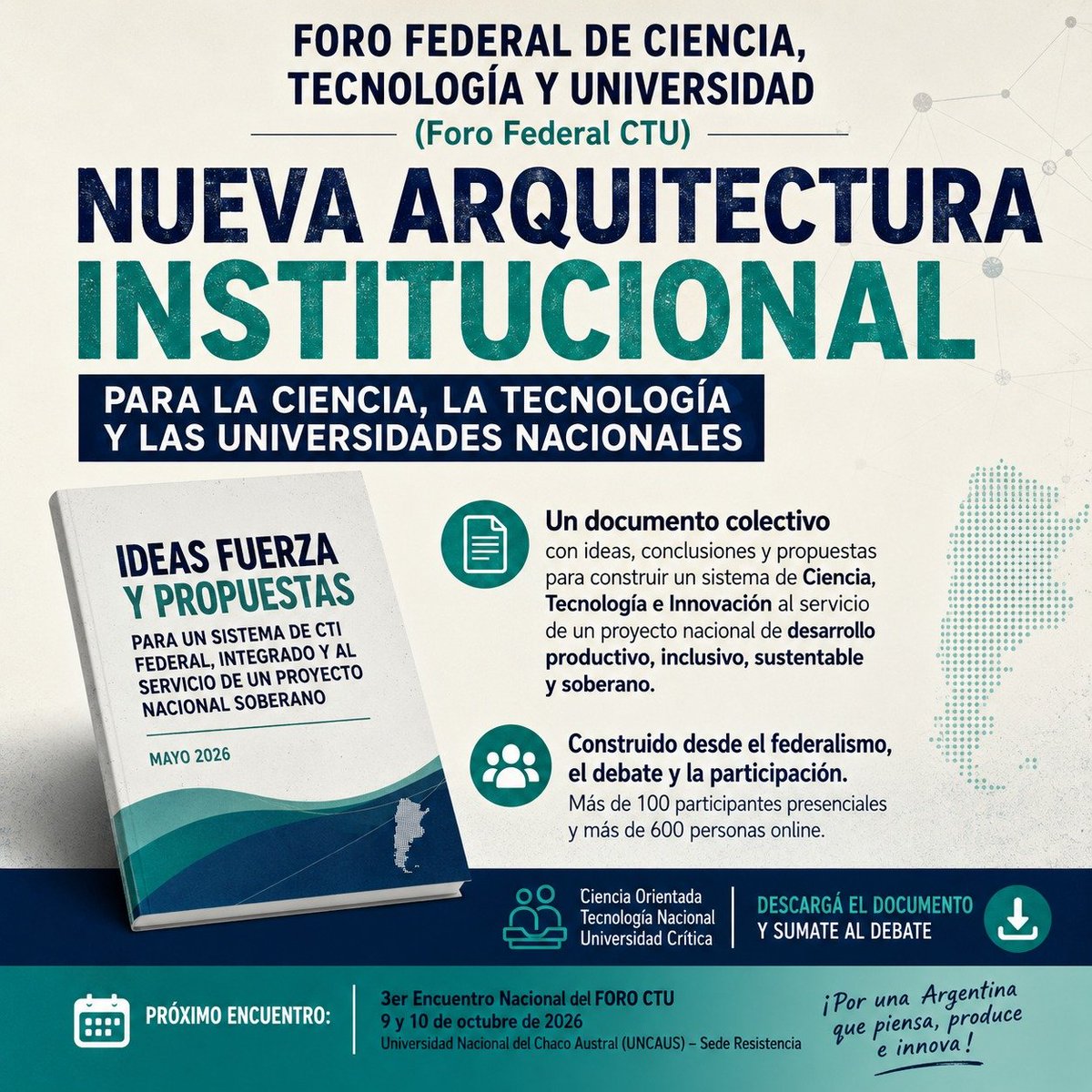 FORO FEDERAL DE CIENCIA, TECNOLOGÍA Y UNIVERSIDAD
(Foro Federal CTU)

NUEVA ARQUITECTURA INSTITUCIONAL

PARA LA CIENCIA, LA TECNOLOGÍA Y LAS UNIVERSIDADES NACIONALES

IDEAS FUERZA Y PROPUESTAS
PARA UN SISTEMA DE CTI FEDERAL, INTEGRADO Y AL SERVICIO DE UN PROYECTO NACIONAL SOBERANO
MAYO 2026

Un documento colectivo
con ideas, conclusiones y propuestas para construir un sistema de Ciencia, Tecnología e Innovación al servicio de un proyecto nacional de desarrollo productivo, inclusivo, sustentable y soberano.

Construido desde el federalismo, el debate y la participación.
Más de 100 participantes presenciales y más de 600 personas online.

Ciencia Orientada
Tecnología Nacional
Universidad Crítica

DESCARGÁ EL DOCUMENTO
Y SUMATE AL DEBATE

PRÓXIMO ENCUENTRO:
3er Encuentro Nacional del FORO CTU
9 y 10 de octubre de 2026
Universidad Nacional del Chaco Austral (UNCAUS) – Sede Resistencia

¡Por una Argentina que piensa, produce e innova!